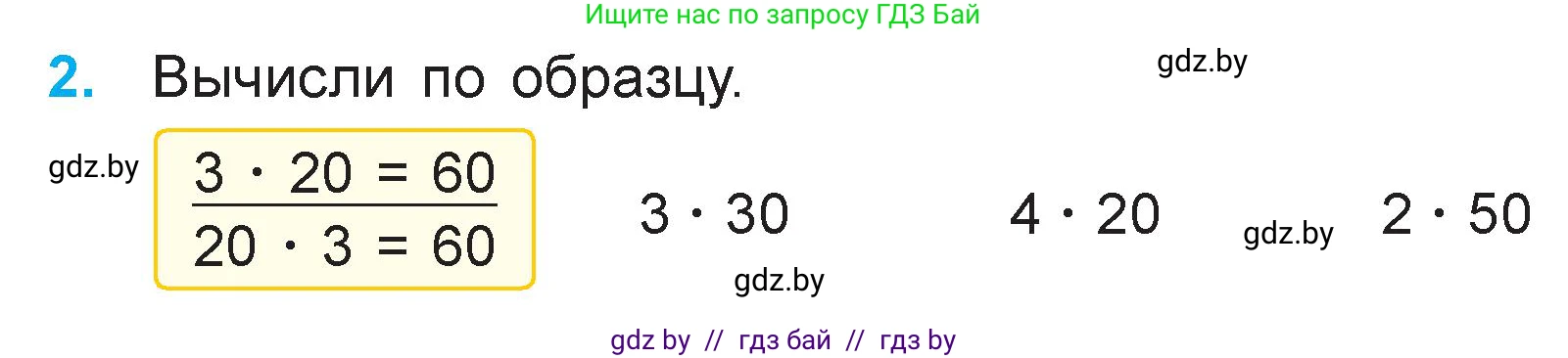 Ищите нас по запросу ГДЗ Бай

2. Вычисли по образцу.

gdz.by

gdz.by

$3 \cdot 20 = 60$
$20 \cdot 3 = 60$

$3 \cdot 30$

$4 \cdot 20$

gdz.by

$2 \cdot 50$

gdz.by

gdz by // гдз бай // гдз by